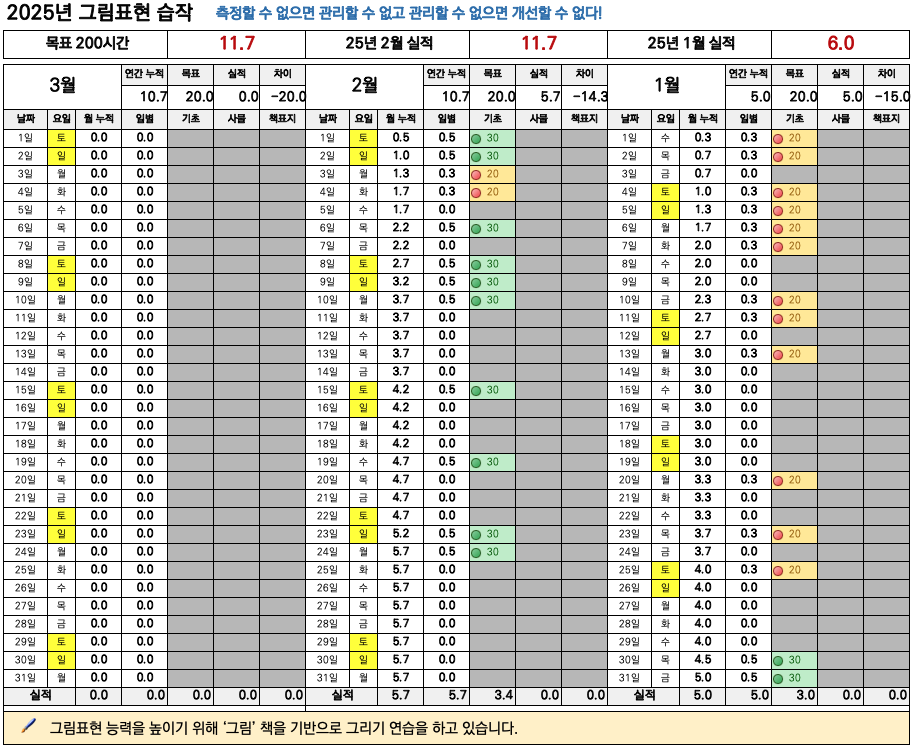 2025년 그림표현 습작 측정할 수 없으면 관리할 수 없고 관리할 수 없으면 개선할 수 없다!

| 목표 200시간 | 11.7 | 25년 2월 실적 | 11.7 | 25년 1월 실적 | 6.0 |
|---|---|---|---|---|---|

3월

| 연간 누적 | 목표 | 실적 | 차이 |
|---|---|---|---|
| 10.7 | 20.0 | 0.0 | -20.0 |

| 날짜 | 요일 | 월 누적 | 일별 | 기초 | 사물 | 책표지 |
|---|---|---|---|---|---|---|
| 1일 | 토 | 0.0 | 0.0 | | | |
| 2일 | 일 | 0.0 | 0.0 | | | |
| 3일 | 월 | 0.0 | 0.0 | | | |
| 4일 | 화 | 0.0 | 0.0 | | | |
| 5일 | 수 | 0.0 | 0.0 | | | |
| 6일 | 목 | 0.0 | 0.0 | | | |
| 7일 | 금 | 0.0 | 0.0 | | | |
| 8일 | 토 | 0.0 | 0.0 | | | |
| 9일 | 일 | 0.0 | 0.0 | | | |
| 10일 | 월 | 0.0 | 0.0 | | | |
| 11일 | 화 | 0.0 | 0.0 | | | |
| 12일 | 수 | 0.0 | 0.0 | | | |
| 13일 | 목 | 0.0 | 0.0 | | | |
| 14일 | 금 | 0.0 | 0.0 | | | |
| 15일 | 토 | 0.0 | 0.0 | | | |
| 16일 | 일 | 0.0 | 0.0 | | | |
| 17일 | 월 | 0.0 | 0.0 | | | |
| 18일 | 화 | 0.0 | 0.0 | | | |
| 19일 | 수 | 0.0 | 0.0 | | | |
| 20일 | 목 | 0.0 | 0.0 | | | |
| 21일 | 금 | 0.0 | 0.0 | | | |
| 22일 | 토 | 0.0 | 0.0 | | | |
| 23일 | 일 | 0.0 | 0.0 | | | |
| 24일 | 월 | 0.0 | 0.0 | | | |
| 25일 | 화 | 0.0 | 0.0 | | | |
| 26일 | 수 | 0.0 | 0.0 | | | |
| 27일 | 목 | 0.0 | 0.0 | | | |
| 28일 | 금 | 0.0 | 0.0 | | | |
| 29일 | 토 | 0.0 | 0.0 | | | |
| 30일 | 일 | 0.0 | 0.0 | | | |
| 31일 | 월 | 0.0 | 0.0 | | | |
| 실적 | | 0.0 | 0.0 | 0.0 | 0.0 | 0.0 |

2월

| 연간 누적 | 목표 | 실적 | 차이 |
|---|---|---|---|
| 10.7 | 20.0 | 5.7 | -14.3 |

| 날짜 | 요일 | 월 누적 | 일별 | 기초 | 사물 | 책표지 |
|---|---|---|---|---|---|---|
| 1일 | 토 | 0.5 | 0.5 | 30 | | |
| 2일 | 일 | 1.0 | 0.5 | 30 | | |
| 3일 | 월 | 1.3 | 0.3 | 20 | | |
| 4일 | 화 | 1.7 | 0.3 | 20 | | |
| 5일 | 수 | 1.7 | 0.0 | | | |
| 6일 | 목 | 2.2 | 0.5 | 30 | | |
| 7일 | 금 | 2.2 | 0.0 | | | |
| 8일 | 토 | 2.7 | 0.5 | 30 | | |
| 9일 | 일 | 3.2 | 0.5 | 30 | | |
| 10일 | 월 | 3.7 | 0.5 | 30 | | |
| 11일 | 화 | 3.7 | 0.0 | | | |
| 12일 | 수 | 3.7 | 0.0 | | | |
| 13일 | 목 | 3.7 | 0.0 | | | |
| 14일 | 금 | 3.7 | 0.0 | | | |
| 15일 | 토 | 4.2 | 0.5 | 30 | | |
| 16일 | 일 | 4.2 | 0.0 | | | |
| 17일 | 월 | 4.2 | 0.0 | | | |
| 18일 | 화 | 4.2 | 0.0 | | | |
| 19일 | 수 | 4.7 | 0.5 | 30 | | |
| 20일 | 목 | 4.7 | 0.0 | | | |
| 21일 | 금 | 4.7 | 0.0 | | | |
| 22일 | 토 | 4.7 | 0.0 | | | |
| 23일 | 일 | 5.2 | 0.5 | 30 | | |
| 24일 | 월 | 5.7 | 0.5 | 30 | | |
| 25일 | 화 | 5.7 | 0.0 | | | |
| 26일 | 수 | 5.7 | 0.0 | | | |
| 27일 | 목 | 5.7 | 0.0 | | | |
| 28일 | 금 | 5.7 | 0.0 | | | |
| 29일 | 토 | 5.7 | 0.0 | | | |
| 30일 | 일 | 5.7 | 0.0 | | | |
| 31일 | 월 | 5.7 | 0.0 | | | |
| 실적 | | 5.7 | 5.7 | 3.4 | 0.0 | 0.0 |

1월

| 연간 누적 | 목표 | 실적 | 차이 |
|---|---|---|---|
| 5.0 | 20.0 | 5.0 | -15.0 |

| 날짜 | 요일 | 월 누적 | 일별 | 기초 | 사물 | 책표지 |
|---|---|---|---|---|---|---|
| 1일 | 수 | 0.3 | 0.3 | 20 | | |
| 2일 | 목 | 0.7 | 0.3 | 20 | | |
| 3일 | 금 | 0.7 | 0.0 | | | |
| 4일 | 토 | 1.0 | 0.3 | 20 | | |
| 5일 | 일 | 1.3 | 0.3 | 20 | | |
| 6일 | 월 | 1.7 | 0.3 | 20 | | |
| 7일 | 화 | 2.0 | 0.3 | 20 | | |
| 8일 | 수 | 2.0 | 0.0 | | | |
| 9일 | 목 | 2.0 | 0.0 | | | |
| 10일 | 금 | 2.3 | 0.3 | 20 | | |
| 11일 | 토 | 2.7 | 0.3 | 20 | | |
| 12일 | 일 | 2.7 | 0.0 | | | |
| 13일 | 월 | 3.0 | 0.3 | 20 | | |
| 14일 | 화 | 3.0 | 0.0 | | | |
| 15일 | 수 | 3.0 | 0.0 | | | |
| 16일 | 목 | 3.0 | 0.0 | | | |
| 17일 | 금 | 3.0 | 0.0 | | | |
| 18일 | 토 | 3.0 | 0.0 | | | |
| 19일 | 일 | 3.0 | 0.0 | | | |
| 20일 | 월 | 3.3 | 0.3 | 20 | | |
| 21일 | 화 | 3.3 | 0.0 | | | |
| 22일 | 수 | 3.3 | 0.0 | | | |
| 23일 | 목 | 3.7 | 0.3 | 20 | | |
| 24일 | 금 | 3.7 | 0.0 | | | |
| 25일 | 토 | 4.0 | 0.3 | 20 | | |
| 26일 | 일 | 4.0 | 0.0 | | | |
| 27일 | 월 | 4.0 | 0.0 | | | |
| 28일 | 화 | 4.0 | 0.0 | | | |
| 29일 | 수 | 4.0 | 0.0 | | | |
| 30일 | 목 | 4.5 | 0.5 | 30 | | |
| 31일 | 금 | 5.0 | 0.5 | 30 | | |
| 실적 | | 5.0 | 5.0 | 3.0 | 0.0 | 0.0 |

그림표현 능력을 높이기 위해 '그림' 책을 기반으로 그리기 연습을 하고 있습니다.